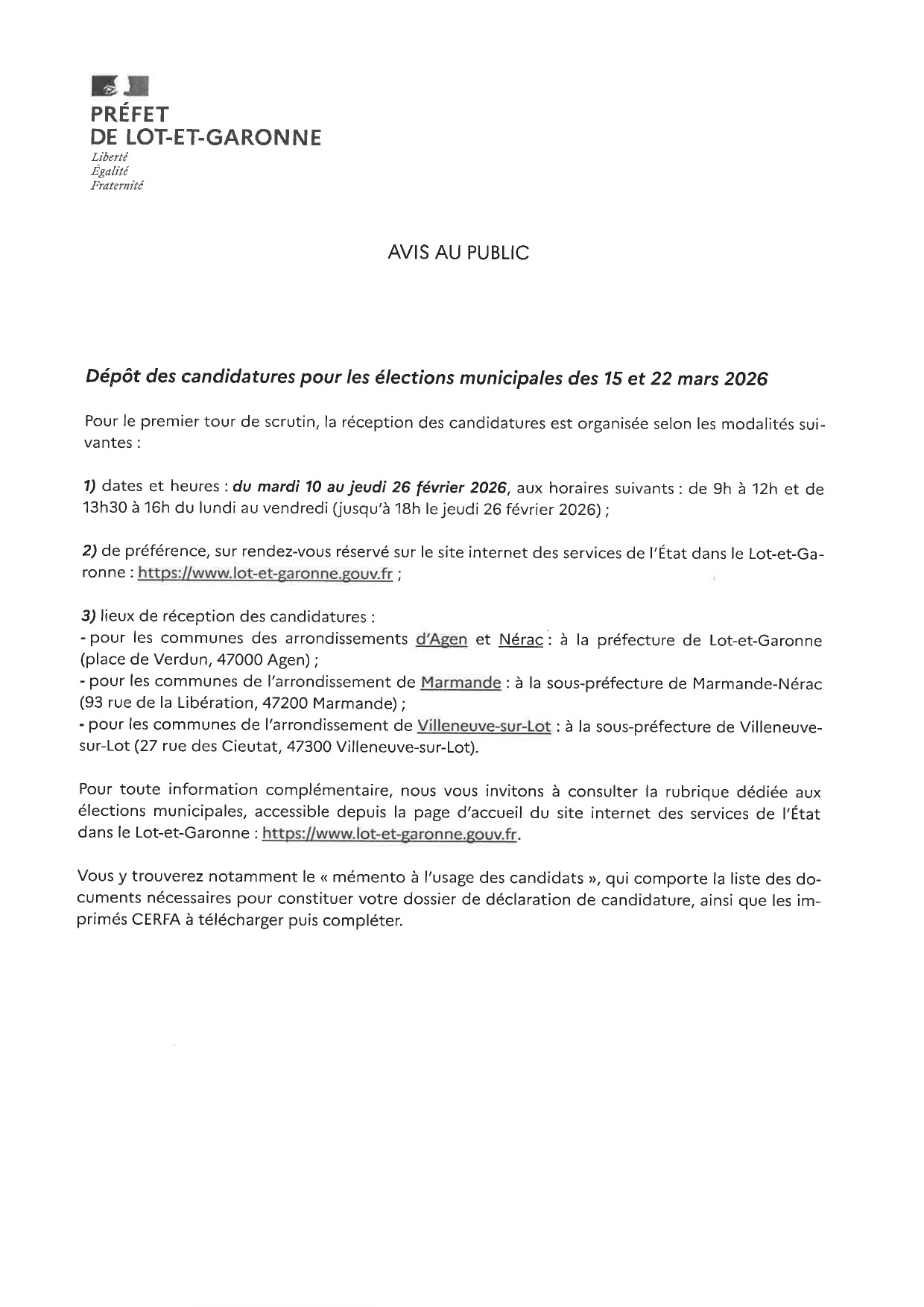 PRÉFET
DE LOT-ET-GARONNE
Liberté
Égalité
Fraternité

AVIS AU PUBLIC

Dépôt des candidatures pour les élections municipales des 15 et 22 mars 2026

Pour le premier tour de scrutin, la réception des candidatures est organisée selon les modalités suivantes :

1) dates et heures : du mardi 10 au jeudi 26 février 2026, aux horaires suivants : de 9h à 12h et de 13h30 à 16h du lundi au vendredi (jusqu'à 18h le jeudi 26 février 2026) ;

2) de préférence, sur rendez-vous réservé sur le site internet des services de l'État dans le Lot-et-Garonne : https://www.lot-et-garonne.gouv.fr ;

3) lieux de réception des candidatures :
- pour les communes des arrondissements d'Agen et Nérac : à la préfecture de Lot-et-Garonne (place de Verdun, 47000 Agen) ;
- pour les communes de l'arrondissement de Marmande : à la sous-préfecture de Marmande-Nérac (93 rue de la Libération, 47200 Marmande) ;
- pour les communes de l'arrondissement de Villeneuve-sur-Lot : à la sous-préfecture de Villeneuve-sur-Lot (27 rue des Cieutat, 47300 Villeneuve-sur-Lot).

Pour toute information complémentaire, nous vous invitons à consulter la rubrique dédiée aux élections municipales, accessible depuis la page d'accueil du site internet des services de l'État dans le Lot-et-Garonne : https://www.lot-et-garonne.gouv.fr.

Vous y trouverez notamment le « mémento à l'usage des candidats », qui comporte la liste des documents nécessaires pour constituer votre dossier de déclaration de candidature, ainsi que les imprimés CERFA à télécharger puis compléter.